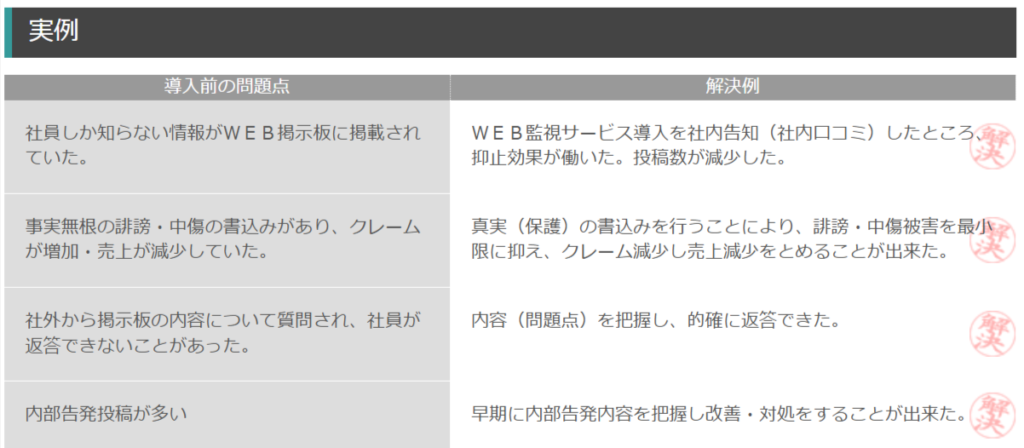 実例

| 導入前の問題点 | 解決例 |
|---|---|
| 社員しか知らない情報がＷＥＢ掲示板に掲載されていた。 | ＷＥＢ監視サービス導入を社内告知（社内口コミ）したところ、抑止効果が働いた。投稿数が減少した。 解決 |
| 事実無根の誹謗・中傷の書込みがあり、クレームが増加・売上が減少していた。 | 真実（保護）の書込みを行うことにより、誹謗・中傷被害を最小限に抑え、クレーム減少し売上減少をとめることが出来た。 解決 |
| 社外から掲示板の内容について質問され、社員が返答できないことがあった。 | 内容（問題点）を把握し、的確に返答できた。 解決 |
| 内部告発投稿が多い | 早期に内部告発内容を把握し改善・対処をすることが出来た。 解決 |